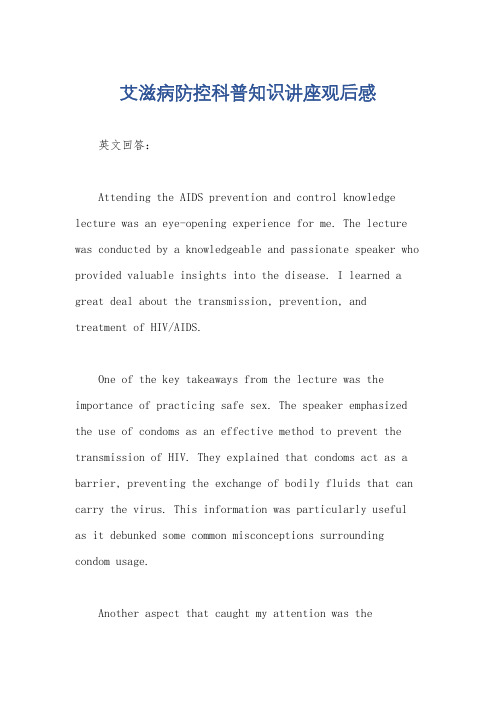 艾滋病防控科普知识讲座观后感

英文回答：

Attending the AIDS prevention and control knowledge lecture was an eye-opening experience for me. The lecture was conducted by a knowledgeable and passionate speaker who provided valuable insights into the disease. I learned a great deal about the transmission, prevention, and treatment of HIV/AIDS.

One of the key takeaways from the lecture was the importance of practicing safe sex. The speaker emphasized the use of condoms as an effective method to prevent the transmission of HIV. They explained that condoms act as a barrier, preventing the exchange of bodily fluids that can carry the virus. This information was particularly useful as it debunked some common misconceptions surrounding condom usage.

Another aspect that caught my attention was the